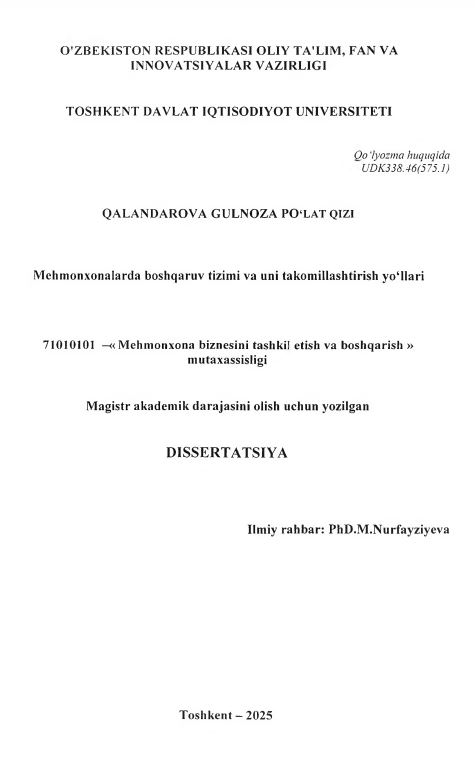 O'ZBEKISTON RESPUBLIKASI OLIY TA'LIM, FAN VA INNOVATSIYALAR VAZIRLIGI

TOSHKENT DAVLAT IQTISODIYOT UNIVERSITETI

Qo'lyozma huquqida
UDK338.46(575.1)

QALANDAROVA GULNOZA PO'LAT QIZI

Mehmonxonalarda boshqaruv tizimi va uni takomillashtirish yo'llari

71010101 –« Mehmonxona biznesini tashkil etish va boshqarish » mutaxassisligi

Magistr akademik darajasini olish uchun yozilgan

DISSERTATSIYA

Ilmiy rahbar: PhD.M.Nurfayziyeva

Toshkent – 2025